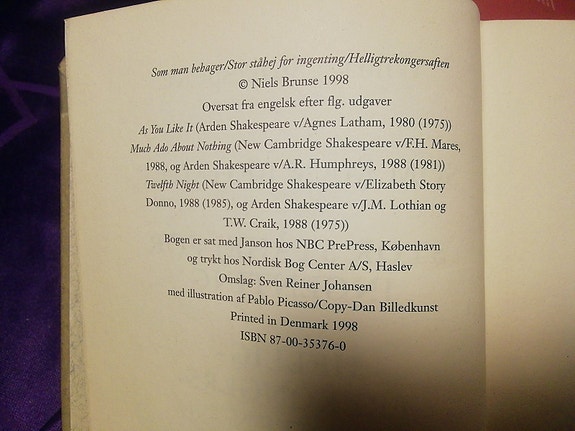 Som man behager/Stor ståhej for ingenting/Helligtrekongersaften
© Niels Brunse 1998

Oversat fra engelsk efter flg. udgaver
As You Like It (Arden Shakespeare v/Agnes Latham, 1980 (1975))
Much Ado About Nothing (New Cambridge Shakespeare v/F.H. Mares, 1988, og Arden Shakespeare v/A.R. Humphreys, 1988 (1981))
Twelfth Night (New Cambridge Shakespeare v/Elizabeth Story Donno, 1988 (1985), og Arden Shakespeare v/J.M. Lothian og T.W. Craik, 1988 (1975))

Bogen er sat med Janson hos NBC PrePress, København og trykt hos Nordisk Bog Center A/S, Haslev

Omslag: Sven Reiner Johansen
med illustration af Pablo Picasso/Copy-Dan Billedkunst

Printed in Denmark 1998
ISBN 87-00-35376-0